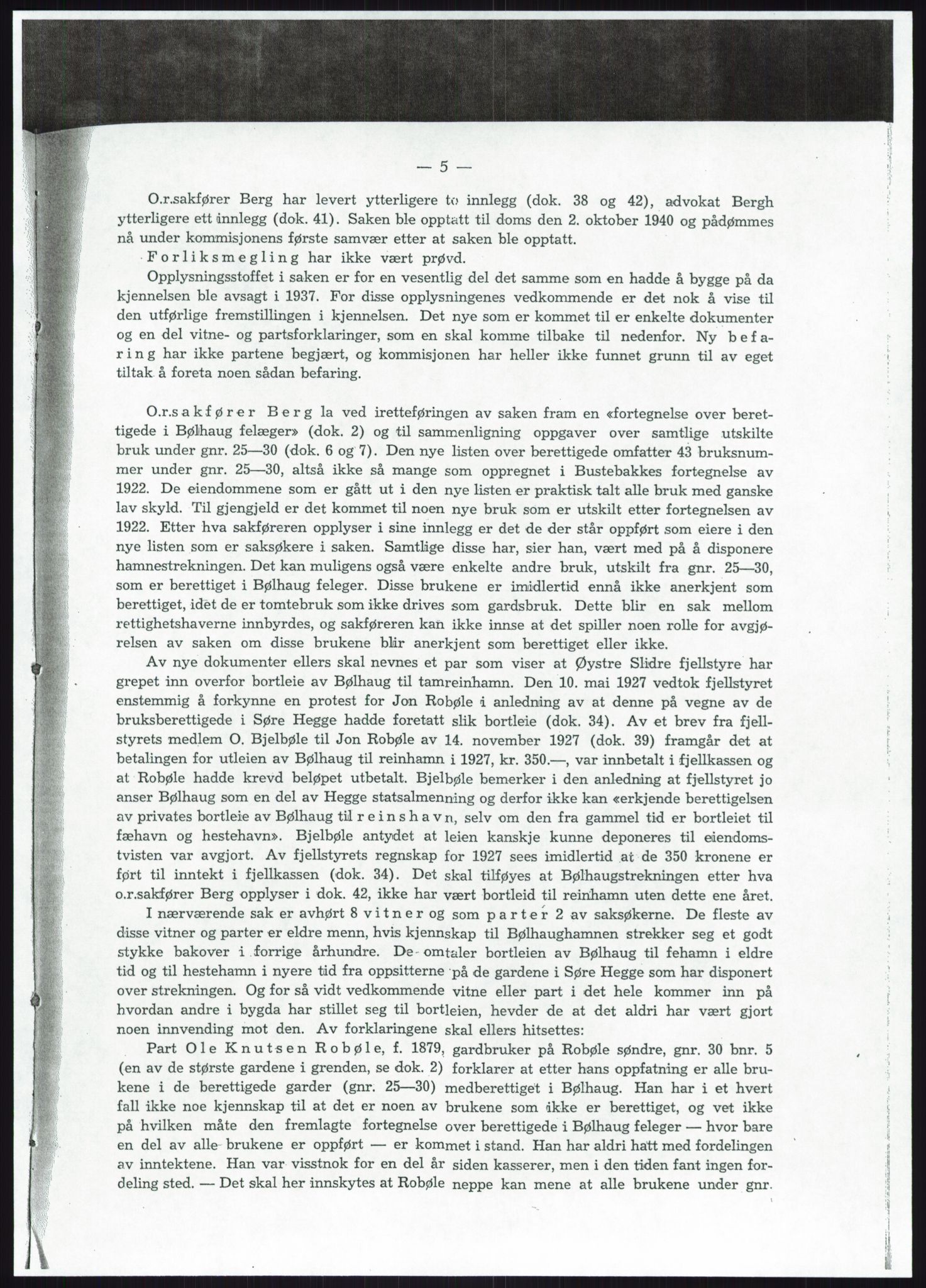 — 5 —

O.r.sakfører Berg har levert ytterligere to innlegg (dok. 38 og 42), advokat Bergh ytterligere ett innlegg (dok. 41). Saken ble opptatt til doms den 2. oktober 1940 og pådømmes nå under kommisjonens første samvær etter at saken ble opptatt.

Forliksmegling har ikke vært prøvd.

Opplysningsstoffet i saken er for en vesentlig del det samme som en hadde å bygge på da kjennelsen ble avsagt i 1937. For disse opplysningenes vedkommende er det nok å vise til den utførlige fremstillingen i kjennelsen. Det nye som er kommet til er enkelte dokumenter og en del vitne- og partsforklaringer, som en skal komme tilbake til nedenfor. Ny befaring har ikke partene begjært, og kommisjonen har heller ikke funnet grunn til av eget tiltak å foreta noen sådan befaring.

O.r.sakfører Berg la ved iretteføringen av saken fram en «fortegnelse over berettigede i Bølhaug felæger» (dok. 2) og til sammenligning oppgaver over samtlige utskilte bruk under gnr. 25—30 (dok. 6 og 7). Den nye listen over berettigede omfatter 43 bruksnummer under gnr. 25—30, altså ikke så mange som oppregnet i Bustebakkes fortegnelse av 1922. De eiendommene som er gått ut i den nye listen er praktisk talt alle bruk med ganske lav skyld. Til gjengjeld er det kommet til noen nye bruk som er utskilt etter fortegnelsen av 1922. Etter hva sakføreren opplyser i sine innlegg er det de der står oppført som eiere i den nye listen som er saksøkere i saken. Samtlige disse har, sier han, vært med på å disponere hamnestrekningen. Det kan muligens også være enkelte andre bruk, utskilt fra gnr. 25—30, som er berettiget i Bølhaug feleger. Disse brukene er imidlertid ennå ikke anerkjent som berettiget, idet de er tomtebruk som ikke drives som gardsbruk. Dette blir en sak mellom rettighetshaverne innbyrdes, og sakføreren kan ikke innse at det spiller noen rolle for avgjørelsen av saken om disse brukene blir anerkjent som berettiget eller ikke.

Av nye dokumenter ellers skal nevnes et par som viser at Øystre Slidre fjellstyre har grepet inn overfor bortleie av Bølhaug til tamreinhamn. Den 10. mai 1927 vedtok fjellstyret enstemmig å forkynne en protest for Jon Robøle i anledning av at denne på vegne av de bruksberettigede i Søre Hegge hadde foretatt slik bortleie (dok. 34). Av et brev fra fjellstyrets medlem O. Bjelbøle til Jon Robøle av 14. november 1927 (dok. 39) framgår det at betalingen for utleien av Bølhaug til reinhamn i 1927, kr. 350.—, var innbetalt i fjellkassen og at Robøle hadde krevd beløpet utbetalt. Bjelbøle bemerker i den anledning at fjellstyret jo anser Bølhaug som en del av Hegge statsalmenning og derfor ikke kan «erkjende berettigelsen av privates bortleie av Bølhaug til reinshavn, selv om den fra gammel tid er bortleiet til fæhavn og hestehavn». Bjelbøle antydet at leien kanskje kunne deponeres til eiendomstvisten var avgjort. Av fjellstyrets regnskap for 1927 sees imidlertid at de 350 kronene er ført til inntekt i fjellkassen (dok. 34). Det skal tilføyes at Bølhaugstrekningen etter hva o.r.sakfører Berg opplyser i dok. 42, ikke har vært bortleid til reinhamn uten dette ene året.

I nærværende sak er avhørt 8 vitner og som parter 2 av saksøkerne. De fleste av disse vitner og parter er eldre menn, hvis kjennskap til Bølhaughamnen strekker seg et godt stykke bakover i forrige århundre. De omtaler bortleien av Bølhaug til fehamn i eldre tid og til hestehamn i nyere tid fra oppsitterne på de gardene i Søre Hegge som har disponert over strekningen. Og for så vidt vedkommende vitne eller part i det hele kommer inn på hvordan andre i bygda har stillet seg til bortleien, hevder de at det aldri har vært gjort noen innvending mot den. Av forklaringene skal ellers hitsettes:

Part Ole Knutsen Robøle, f. 1879, gardbruker på Robøle søndre, gnr. 30 bnr. 5 (en av de største gardene i grenden, se dok. 2) forklarer at etter hans oppfatning er alle brukene i de berettigede garder (gnr. 25—30) medberettiget i Bølhaug. Han har i et hvert fall ikke noe kjennskap til at det er noen av brukene som ikke er berettiget, og vet ikke på hvilken måte den fremlagte fortegnelse over berettigede i Bølhaug feleger — hvor bare en del av alle brukene er oppført — er kommet i stand. Han har aldri hatt med fordelingen av inntektene. Han var visstnok for en del år siden kasserer, men i den tiden fant ingen fordeling sted. — Det skal her innskytes at Robøle neppe kan mene at alle brukene under gnr.